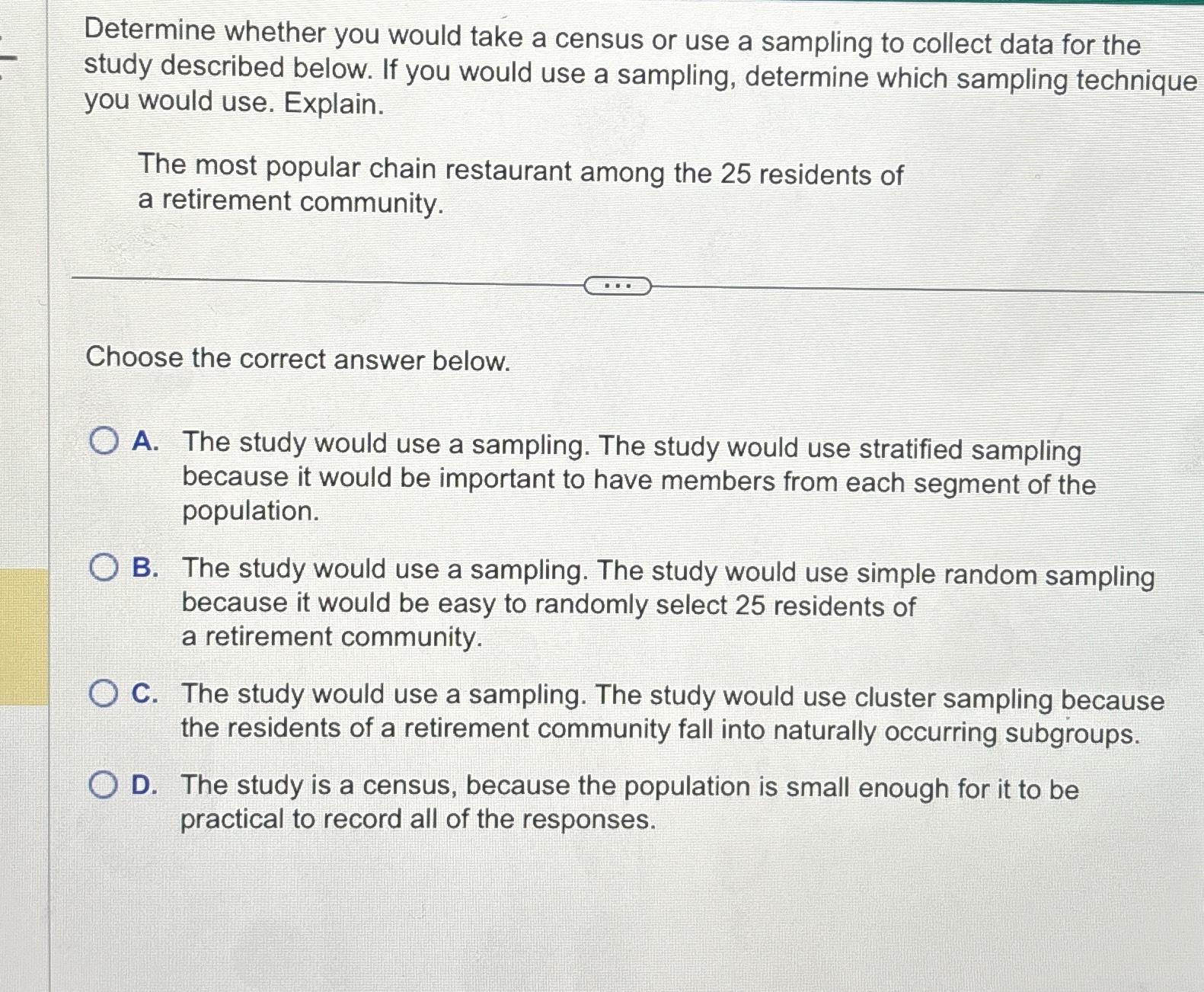 Determine whether you would take a census or use a sampling to collect data for the study described below. If you would use a sampling, determine which sampling technique you would use. Explain.

The most popular chain restaurant among the 25 residents of a retirement community.

...

Choose the correct answer below.

A. The study would use a sampling. The study would use stratified sampling because it would be important to have members from each segment of the population.

B. The study would use a sampling. The study would use simple random sampling because it would be easy to randomly select 25 residents of a retirement community.

C. The study would use a sampling. The study would use cluster sampling because the residents of a retirement community fall into naturally occurring subgroups.

D. The study is a census, because the population is small enough for it to be practical to record all of the responses.